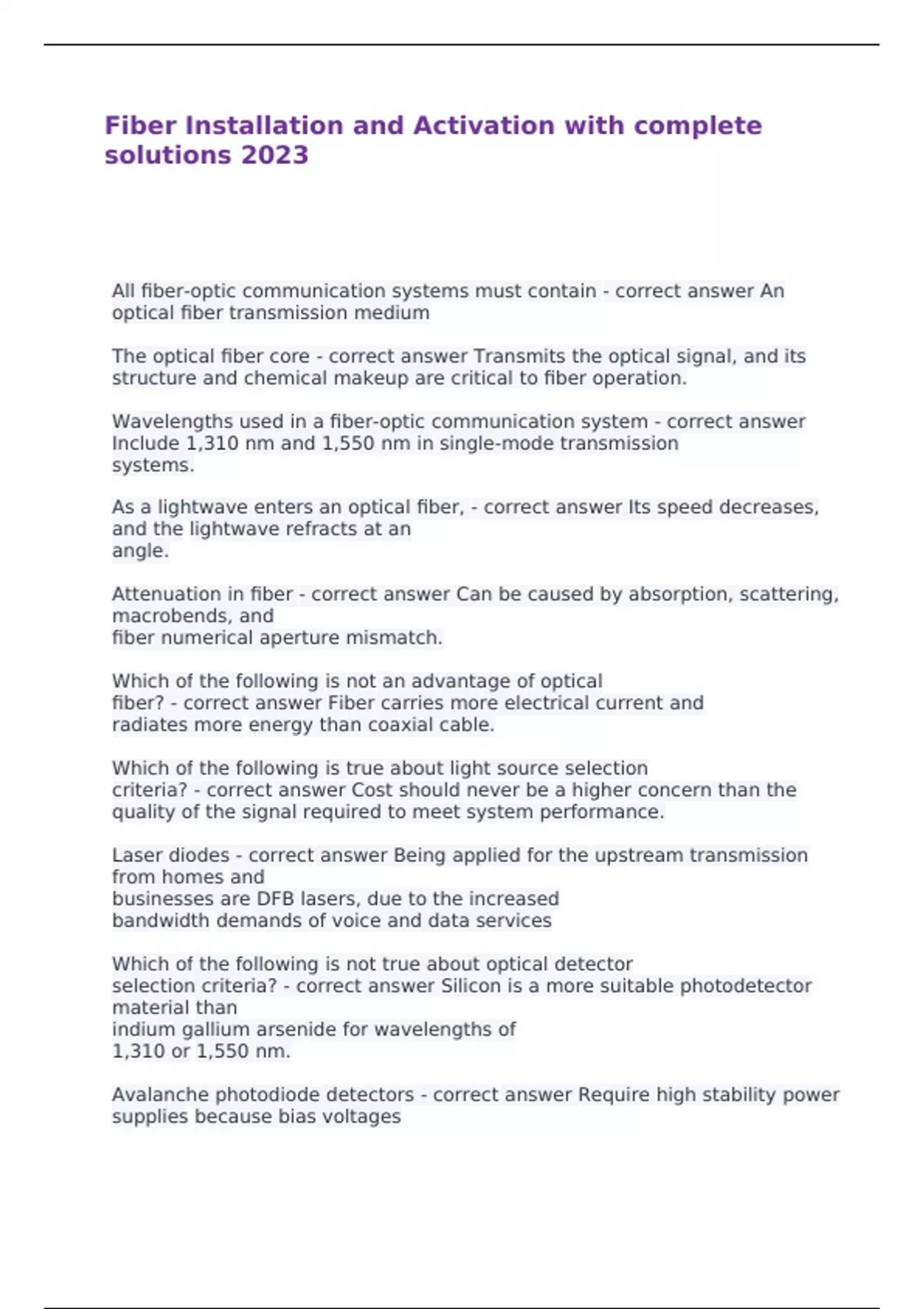 Fiber Installation and Activation with complete solutions 2023

All fiber-optic communication systems must contain - correct answer An optical fiber transmission medium

The optical fiber core - correct answer Transmits the optical signal, and its structure and chemical makeup are critical to fiber operation.

Wavelengths used in a fiber-optic communication system - correct answer Include 1,310 nm and 1,550 nm in single-mode transmission systems.

As a lightwave enters an optical fiber, - correct answer Its speed decreases, and the lightwave refracts at an angle.

Attenuation in fiber - correct answer Can be caused by absorption, scattering, macrobends, and fiber numerical aperture mismatch.

Which of the following is not an advantage of optical fiber? - correct answer Fiber carries more electrical current and radiates more energy than coaxial cable.

Which of the following is true about light source selection criteria? - correct answer Cost should never be a higher concern than the quality of the signal required to meet system performance.

Laser diodes - correct answer Being applied for the upstream transmission from homes and businesses are DFB lasers, due to the increased bandwidth demands of voice and data services

Which of the following is not true about optical detector selection criteria? - correct answer Silicon is a more suitable photodetector material than indium gallium arsenide for wavelengths of 1,310 or 1,550 nm.

Avalanche photodiode detectors - correct answer Require high stability power supplies because bias voltages